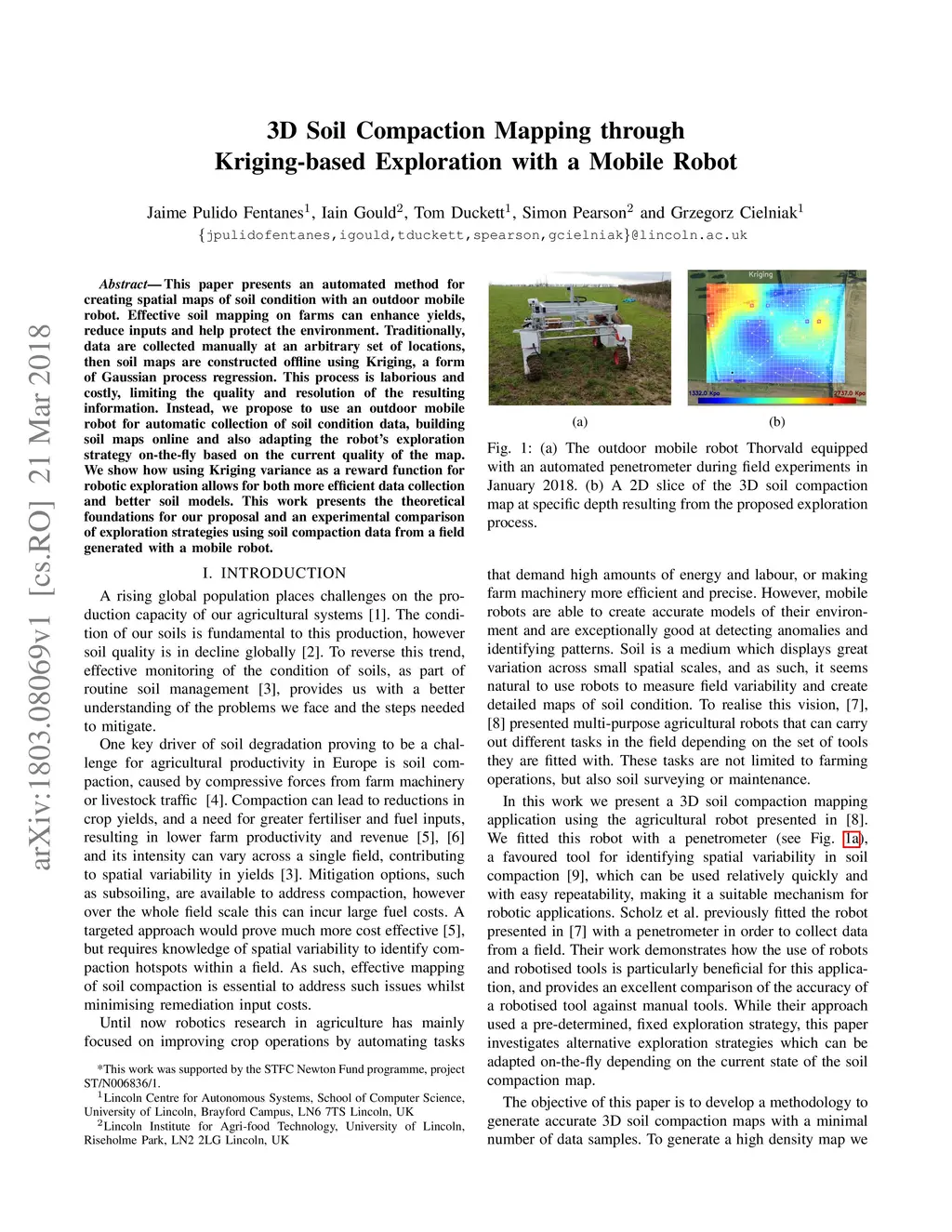 arXiv:1803.08069v1 [cs.RO] 21 Mar 2018

3D Soil Compaction Mapping through Kriging-based Exploration with a Mobile Robot

Jaime Pulido Fentanes$^1$, Iain Gould$^2$, Tom Duckett$^1$, Simon Pearson$^2$ and Grzegorz Cielniak$^1$
{jpulidofentanes,igould,tduckett,spearson,gcielniak}@lincoln.ac.uk

Abstract— This paper presents an automated method for creating spatial maps of soil condition with an outdoor mobile robot. Effective soil mapping on farms can enhance yields, reduce inputs and help protect the environment. Traditionally, data are collected manually at an arbitrary set of locations, then soil maps are constructed offline using Kriging, a form of Gaussian process regression. This process is laborious and costly, limiting the quality and resolution of the resulting information. Instead, we propose to use an outdoor mobile robot for automatic collection of soil condition data, building soil maps online and also adapting the robot's exploration strategy on-the-fly based on the current quality of the map. We show how using Kriging variance as a reward function for robotic exploration allows for both more efficient data collection and better soil models. This work presents the theoretical foundations for our proposal and an experimental comparison of exploration strategies using soil compaction data from a field generated with a mobile robot.

I. INTRODUCTION

A rising global population places challenges on the production capacity of our agricultural systems [1]. The condition of our soils is fundamental to this production, however soil quality is in decline globally [2]. To reverse this trend, effective monitoring of the condition of soils, as part of routine soil management [3], provides us with a better understanding of the problems we face and the steps needed to mitigate.

One key driver of soil degradation proving to be a challenge for agricultural productivity in Europe is soil compaction, caused by compressive forces from farm machinery or livestock traffic [4]. Compaction can lead to reductions in crop yields, and a need for greater fertiliser and fuel inputs, resulting in lower farm productivity and revenue [5], [6] and its intensity can vary across a single field, contributing to spatial variability in yields [3]. Mitigation options, such as subsoiling, are available to address compaction, however over the whole field scale this can incur large fuel costs. A targeted approach would prove much more cost effective [5], but requires knowledge of spatial variability to identify compaction hotspots within a field. As such, effective mapping of soil compaction is essential to address such issues whilst minimising remediation input costs.

Until now robotics research in agriculture has mainly focused on improving crop operations by automating tasks

*This work was supported by the STFC Newton Fund programme, project ST/N006836/1.
$^1$Lincoln Centre for Autonomous Systems, School of Computer Science, University of Lincoln, Brayford Campus, LN6 7TS Lincoln, UK
$^2$Lincoln Institute for Agri-food Technology, University of Lincoln, Riseholme Park, LN2 2LG Lincoln, UK

Kriging
1332.0 Kpa
2737.0 Kpa

(a)
(b)

Fig. 1: (a) The outdoor mobile robot Thorvald equipped with an automated penetrometer during field experiments in January 2018. (b) A 2D slice of the 3D soil compaction map at specific depth resulting from the proposed exploration process.

that demand high amounts of energy and labour, or making farm machinery more efficient and precise. However, mobile robots are able to create accurate models of their environment and are exceptionally good at detecting anomalies and identifying patterns. Soil is a medium which displays great variation across small spatial scales, and as such, it seems natural to use robots to measure field variability and create detailed maps of soil condition. To realise this vision, [7], [8] presented multi-purpose agricultural robots that can carry out different tasks in the field depending on the set of tools they are fitted with. These tasks are not limited to farming operations, but also soil surveying or maintenance.

In this work we present a 3D soil compaction mapping application using the agricultural robot presented in [8]. We fitted this robot with a penetrometer (see Fig. 1a), a favoured tool for identifying spatial variability in soil compaction [9], which can be used relatively quickly and with easy repeatability, making it a suitable mechanism for robotic applications. Scholz et al. previously fitted the robot presented in [7] with a penetrometer in order to collect data from a field. Their work demonstrates how the use of robots and robotised tools is particularly beneficial for this application, and provides an excellent comparison of the accuracy of a robotised tool against manual tools. While their approach used a pre-determined, fixed exploration strategy, this paper investigates alternative exploration strategies which can be adapted on-the-fly depending on the current state of the soil compaction map.

The objective of this paper is to develop a methodology to generate accurate 3D soil compaction maps with a minimal number of data samples. To generate a high density map we